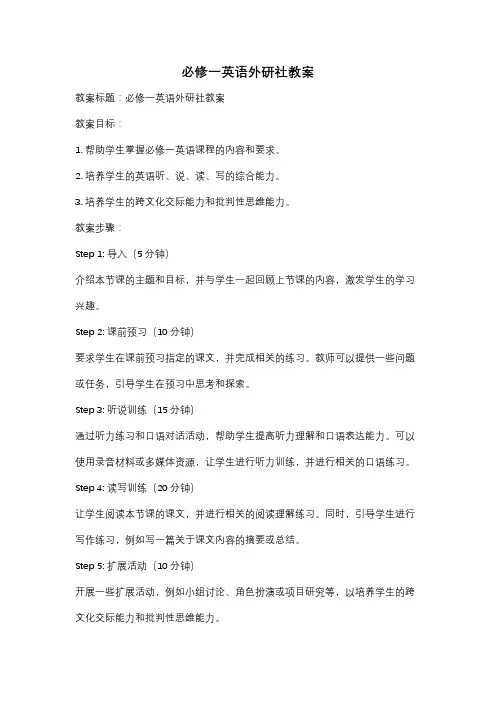 必修一英语外研社教案

教案标题：必修一英语外研社教案

教案目标：

1. 帮助学生掌握必修一英语课程的内容和要求。

2. 培养学生的英语听、说、读、写的综合能力。

3. 培养学生的跨文化交际能力和批判性思维能力。

教案步骤：

Step 1: 导入（5 分钟）

介绍本节课的主题和目标，并与学生一起回顾上节课的内容，激发学生的学习兴趣。

Step 2: 课前预习（10 分钟）

要求学生在课前预习指定的课文，并完成相关的练习。教师可以提供一些问题或任务，引导学生在预习中思考和探索。

Step 3: 听说训练（15 分钟）

通过听力练习和口语对话活动，帮助学生提高听力理解和口语表达能力。可以使用录音材料或多媒体资源，让学生进行听力训练，并进行相关的口语练习。

Step 4: 读写训练（20 分钟）

让学生阅读本节课的课文，并进行相关的阅读理解练习。同时，引导学生进行写作练习，例如写一篇关于课文内容的摘要或总结。

Step 5: 扩展活动（10 分钟）

开展一些扩展活动，例如小组讨论、角色扮演或项目研究等，以培养学生的跨文化交际能力和批判性思维能力。